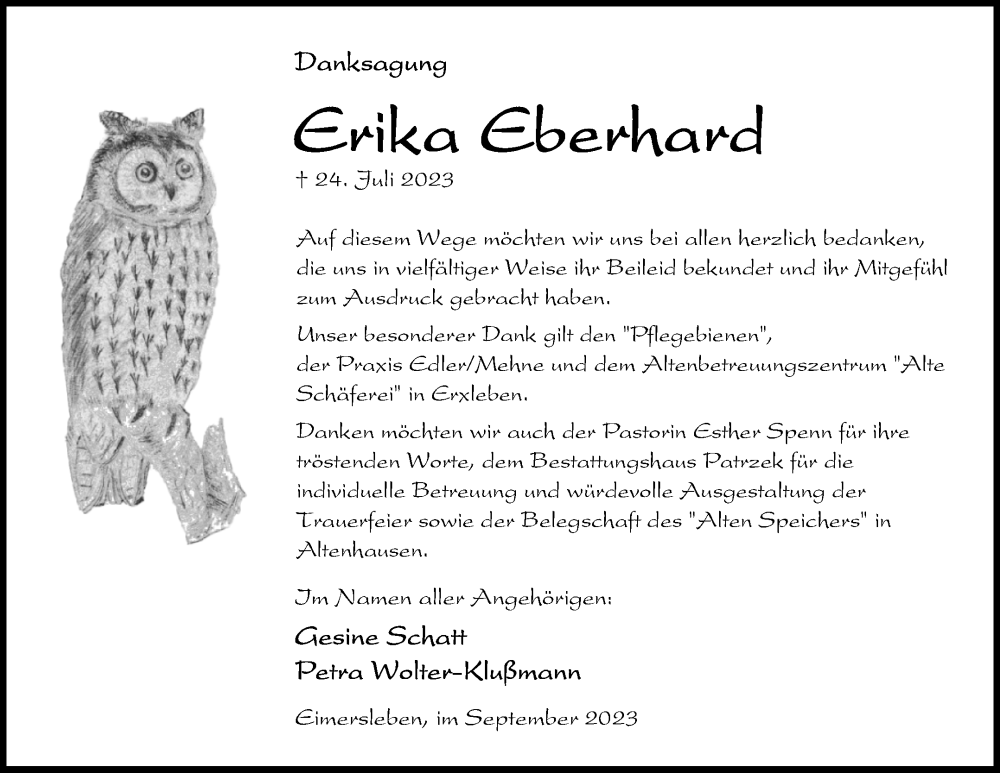 Danksagung

Erika Eberhard

† 24. Juli 2023

Auf diesem Wege möchten wir uns bei allen herzlich bedanken, die uns in vielfältiger Weise ihr Beileid bekundet und ihr Mitgefühl zum Ausdruck gebracht haben.

Unser besonderer Dank gilt den "Pflegebienen", der Praxis Edler/Mehne und dem Altenbetreuungszentrum "Alte Schäferei" in Erxleben.

Danken möchten wir auch der Pastorin Esther Spenn für ihre tröstenden Worte, dem Bestattungshaus Patrzek für die individuelle Betreuung und würdevolle Ausgestaltung der Trauerfeier sowie der Belegschaft des "Alten Speichers" in Altenhausen.

Im Namen aller Angehörigen:

Gesine Schatt
Petra Wolter-Klußmann

Eimersleben, im September 2023